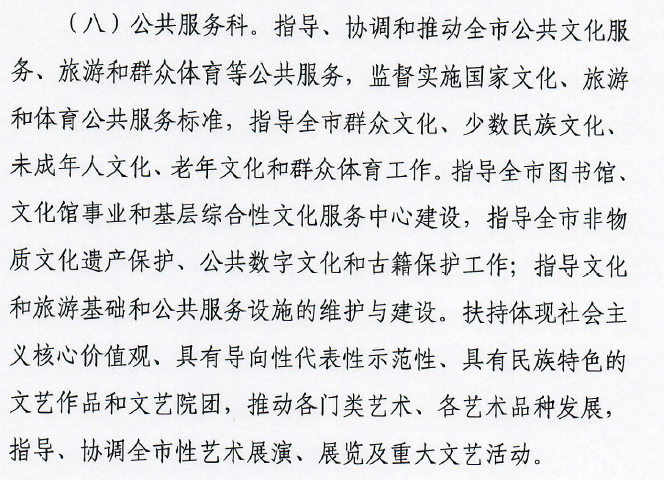 （八）公共服务科。指导、协调和推动全市公共文化服务、旅游和群众体育等公共服务，监督实施国家文化、旅游和体育公共服务标准，指导全市群众文化、少数民族文化、未成年人文化、老年文化和群众体育工作。指导全市图书馆、文化馆事业和基层综合性文化服务中心建设，指导全市非物质文化遗产保护、公共数字文化和古籍保护工作；指导文化和旅游基础和公共服务设施的维护与建设。扶持体现社会主义核心价值观、具有导向性代表性示范性、具有民族特色的文艺作品和文艺院团，推动各门类艺术、各艺术品种发展，指导、协调全市性艺术展演、展览及重大文艺活动。